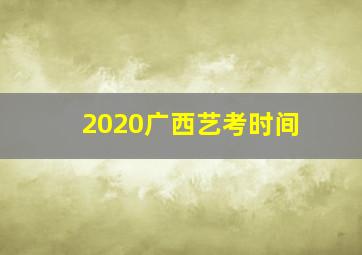 2020广西艺考时间